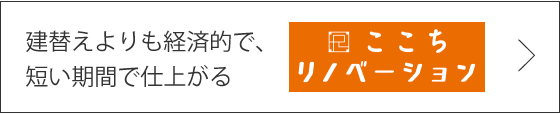 建替えよりも経済的で、
短い期間で仕上がる

ここち
リノベーション